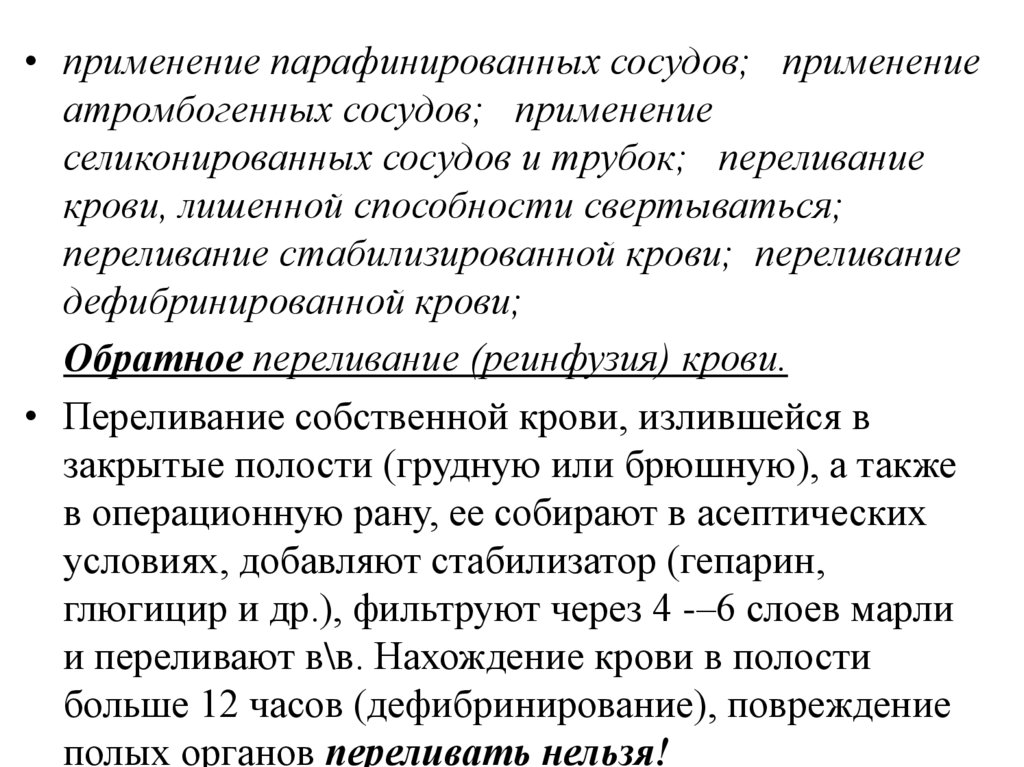 • применение парафинированных сосудов; применение атромбогенных сосудов; применение селиконированных сосудов и трубок; переливание крови, лишенной способности свертываться; переливание стабилизированной крови; переливание дефибринированной крови;

Обратное переливание (реинфузия) крови.

• Переливание собственной крови, излившейся в закрытые полости (грудную или брюшную), а также в операционную рану, ее собирают в асептических условиях, добавляют стабилизатор (гепарин, глюгицир и др.), фильтруют через 4 -–6 слоев марли и переливают в\в. Нахождение крови в полости больше 12 часов (дефибринирование), повреждение полых органов переливать нельзя!